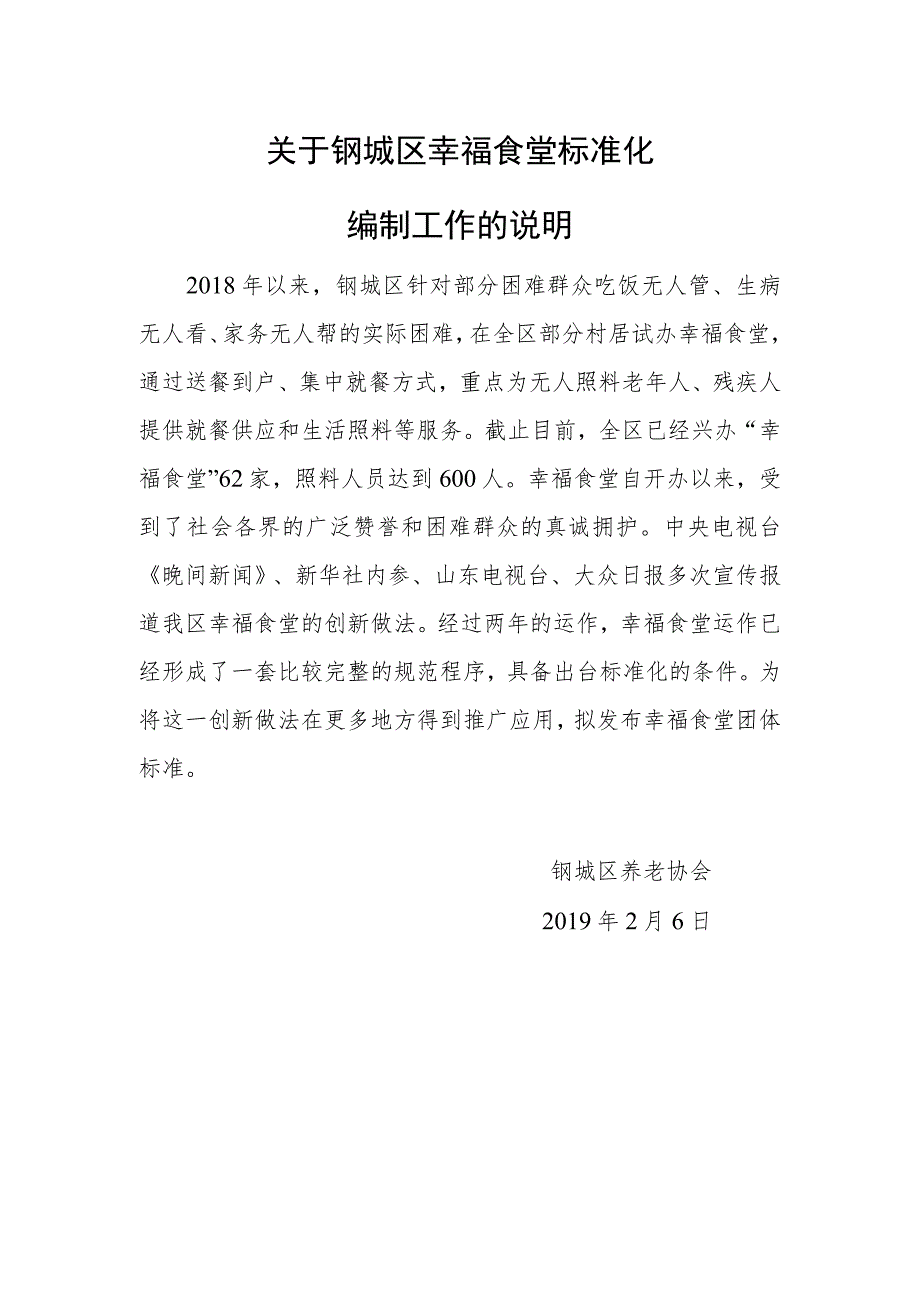 关于钢城区幸福食堂标准化

编制工作的说明

2018年以来，钢城区针对部分困难群众吃饭无人管、生病无人看、家务无人帮的实际困难，在全区部分村居试办幸福食堂，通过送餐到户、集中就餐方式，重点为无人照料老年人、残疾人提供就餐供应和生活照料等服务。截止目前，全区已经兴办“幸福食堂”62家，照料人员达到600人。幸福食堂自开办以来，受到了社会各界的广泛赞誉和困难群众的真诚拥护。中央电视台《晚间新闻》、新华社内参、山东电视台、大众日报多次宣传报道我区幸福食堂的创新做法。经过两年的运作，幸福食堂运作已经形成了一套比较完整的规范程序，具备出台标准化的条件。为将这一创新做法在更多地方得到推广应用，拟发布幸福食堂团体标准。

钢城区养老协会

2019年2月6日